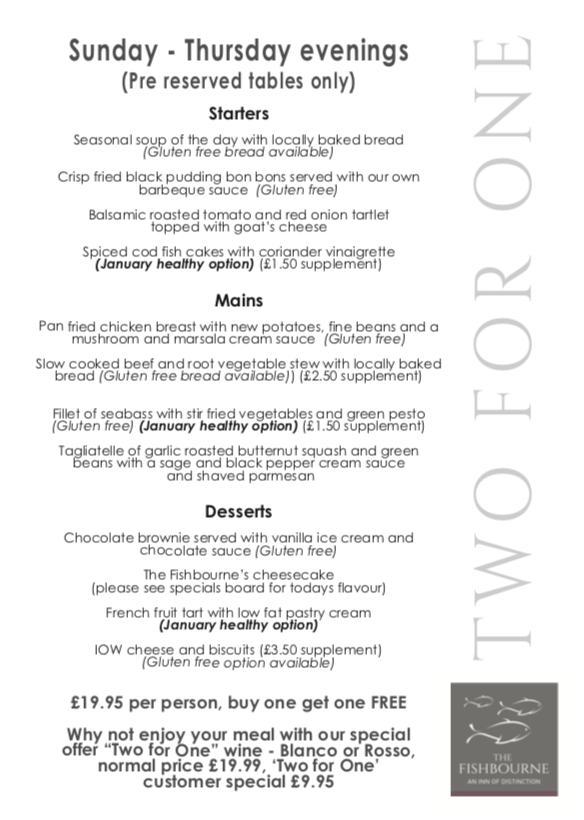 Sunday - Thursday evenings
(Pre reserved tables only)

Starters

Seasonal soup of the day with locally baked bread (Gluten free bread available)

Crisp fried black pudding bon bons served with our own barbeque sauce (Gluten free)

Balsamic roasted tomato and red onion tartlet topped with goat's cheese

Spiced cod fish cakes with coriander vinaigrette (January healthy option) (£1.50 supplement)

Mains

Pan fried chicken breast with new potatoes, fine beans and a mushroom and marsala cream sauce (Gluten free)

Slow cooked beef and root vegetable stew with locally baked bread (Gluten free bread available)) (£2.50 supplement)

Fillet of seabass with stir fried vegetables and green pesto (Gluten free) (January healthy option) (£1.50 supplement)

Tagliatelle of garlic roasted butternut squash and green beans with a sage and black pepper cream sauce and shaved parmesan

Desserts

Chocolate brownie served with vanilla ice cream and chocolate sauce (Gluten free)

The Fishbourne's cheesecake (please see specials board for todays flavour)

French fruit tart with low fat pastry cream (January healthy option)

IOW cheese and biscuits (£3.50 supplement) (Gluten free option available)

£19.95 per person, buy one get one FREE

Why not enjoy your meal with our special offer "Two for One" wine - Blanco or Rosso, normal price £19.99, 'Two for One' customer special £9.95

TWO FOR ONE

THE FISHBOURNE
AN INN OF DISTINCTION